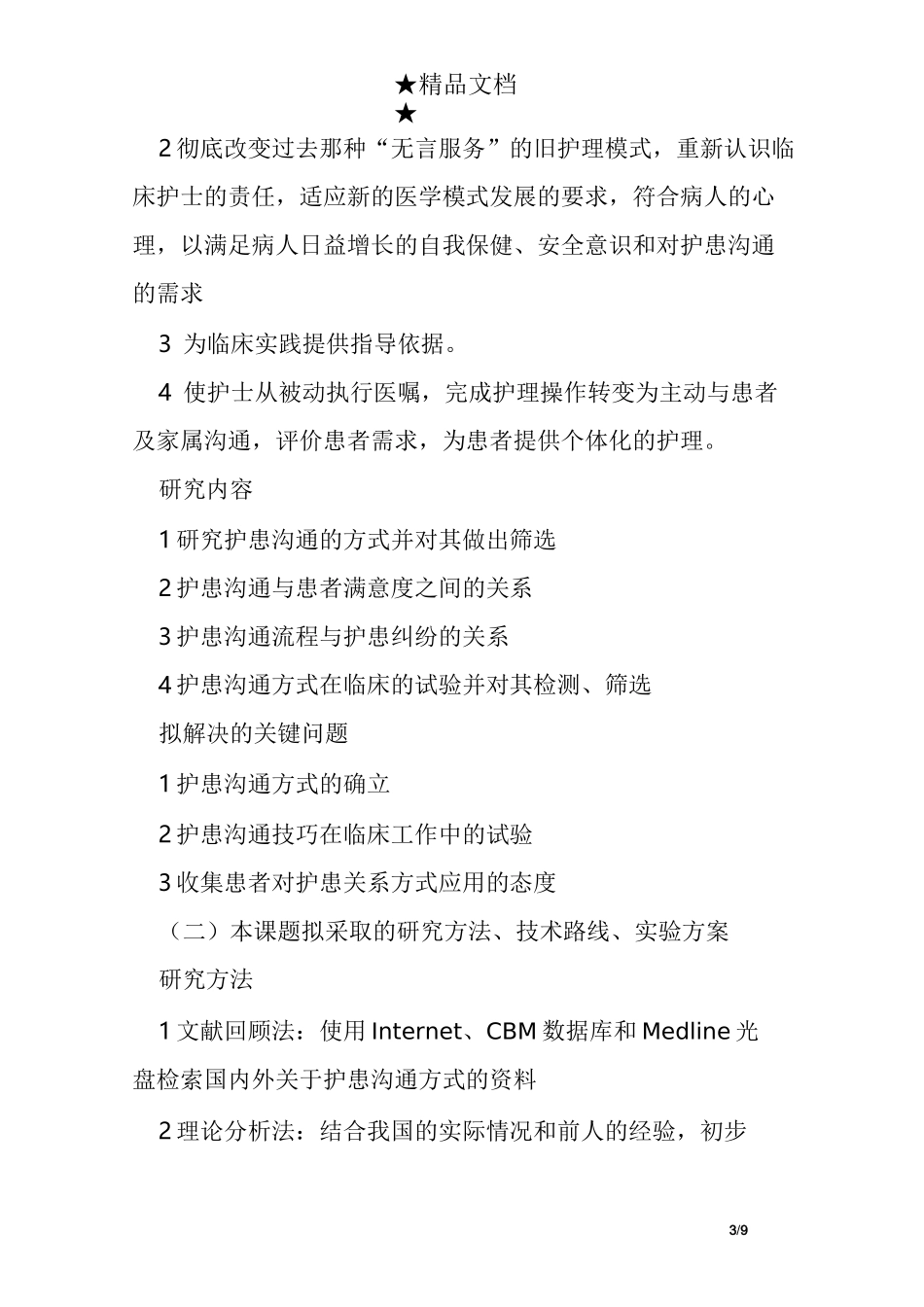 ★精品文档
★

2 彻底改变过去那种“无言服务”的旧护理模式，重新认识临床护士的责任，适应新的医学模式发展的要求，符合病人的心理，以满足病人日益增长的自我保健、安全意识和对护患沟通的需求

3 为临床实践提供指导依据。

4 使护士从被动执行医嘱，完成护理操作转变为主动与患者及家属沟通，评价患者需求，为患者提供个体化的护理。

研究内容

1 研究护患沟通的方式并对其做出筛选

2 护患沟通与患者满意度之间的关系

3 护患沟通流程与护患纠纷的关系

4 护患沟通方式在临床的试验并对其检测、筛选

拟解决的关键问题

1 护患沟通方式的确立

2 护患沟通技巧在临床工作中的试验

3 收集患者对护患关系方式应用的态度

（二）本课题拟采取的研究方法、技术路线、实验方案

研究方法

1 文献回顾法：使用 Internet、CBM 数据库和 Medline 光盘检索国内外关于护患沟通方式的资料

2 理论分析法：结合我国的实际情况和前人的经验，初步

3/9